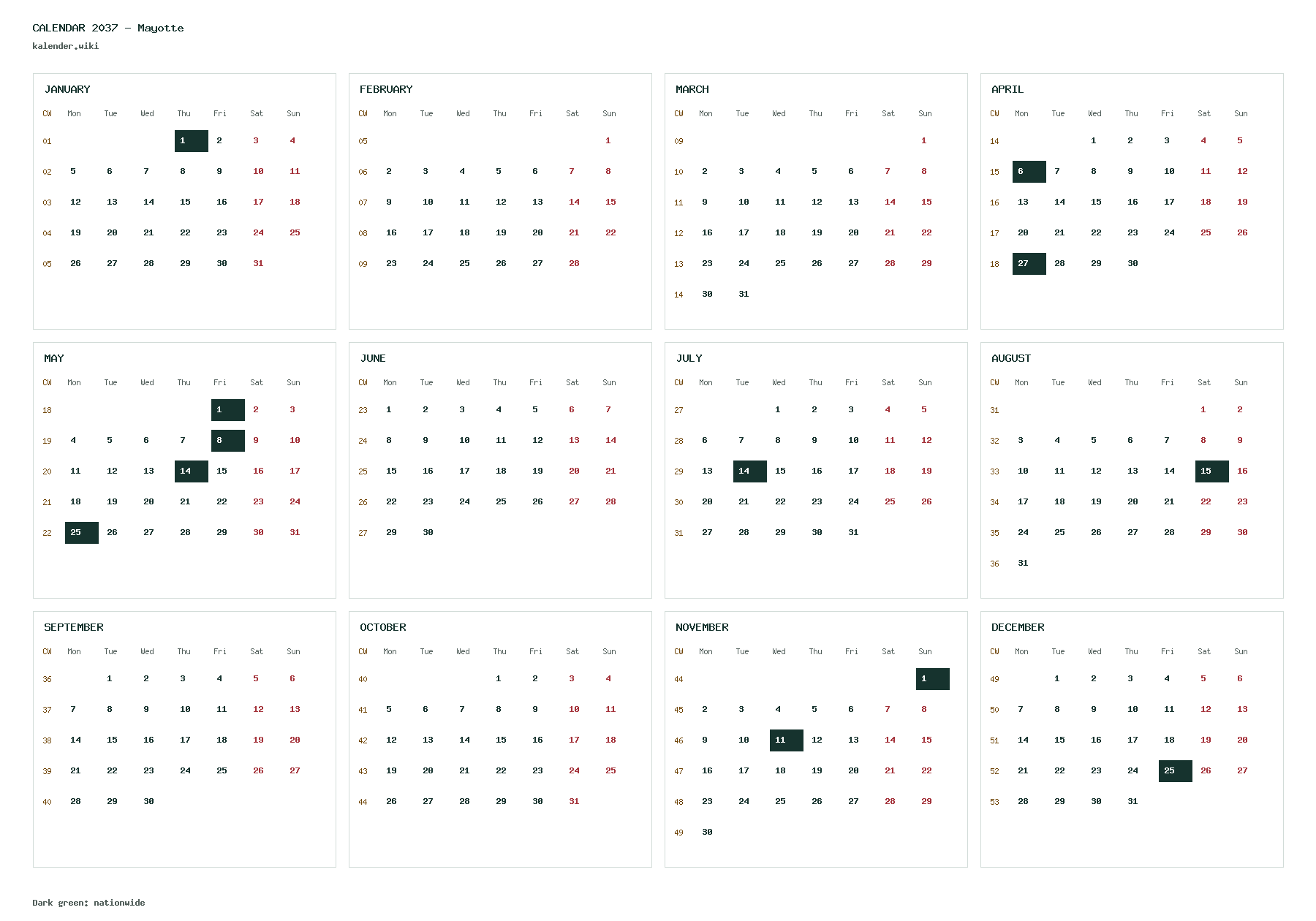 CALENDAR 2037 - Mayotte
kalender.wiki

JANUARY

| CW | Mon | Tue | Wed | Thu | Fri | Sat | Sun |
|---|---|---|---|---|---|---|---|
| 01 | | | | 1 | 2 | 3 | 4 |
| 02 | 5 | 6 | 7 | 8 | 9 | 10 | 11 |
| 03 | 12 | 13 | 14 | 15 | 16 | 17 | 18 |
| 04 | 19 | 20 | 21 | 22 | 23 | 24 | 25 |
| 05 | 26 | 27 | 28 | 29 | 30 | 31 | |

FEBRUARY

| CW | Mon | Tue | Wed | Thu | Fri | Sat | Sun |
|---|---|---|---|---|---|---|---|
| 05 | | | | | | | 1 |
| 06 | 2 | 3 | 4 | 5 | 6 | 7 | 8 |
| 07 | 9 | 10 | 11 | 12 | 13 | 14 | 15 |
| 08 | 16 | 17 | 18 | 19 | 20 | 21 | 22 |
| 09 | 23 | 24 | 25 | 26 | 27 | 28 | |

MARCH

| CW | Mon | Tue | Wed | Thu | Fri | Sat | Sun |
|---|---|---|---|---|---|---|---|
| 09 | | | | | | | 1 |
| 10 | 2 | 3 | 4 | 5 | 6 | 7 | 8 |
| 11 | 9 | 10 | 11 | 12 | 13 | 14 | 15 |
| 12 | 16 | 17 | 18 | 19 | 20 | 21 | 22 |
| 13 | 23 | 24 | 25 | 26 | 27 | 28 | 29 |
| 14 | 30 | 31 | | | | | |

APRIL

| CW | Mon | Tue | Wed | Thu | Fri | Sat | Sun |
|---|---|---|---|---|---|---|---|
| 14 | | | 1 | 2 | 3 | 4 | 5 |
| 15 | 6 | 7 | 8 | 9 | 10 | 11 | 12 |
| 16 | 13 | 14 | 15 | 16 | 17 | 18 | 19 |
| 17 | 20 | 21 | 22 | 23 | 24 | 25 | 26 |
| 18 | 27 | 28 | 29 | 30 | | | |

MAY

| CW | Mon | Tue | Wed | Thu | Fri | Sat | Sun |
|---|---|---|---|---|---|---|---|
| 18 | | | | | 1 | 2 | 3 |
| 19 | 4 | 5 | 6 | 7 | 8 | 9 | 10 |
| 20 | 11 | 12 | 13 | 14 | 15 | 16 | 17 |
| 21 | 18 | 19 | 20 | 21 | 22 | 23 | 24 |
| 22 | 25 | 26 | 27 | 28 | 29 | 30 | 31 |

JUNE

| CW | Mon | Tue | Wed | Thu | Fri | Sat | Sun |
|---|---|---|---|---|---|---|---|
| 23 | 1 | 2 | 3 | 4 | 5 | 6 | 7 |
| 24 | 8 | 9 | 10 | 11 | 12 | 13 | 14 |
| 25 | 15 | 16 | 17 | 18 | 19 | 20 | 21 |
| 26 | 22 | 23 | 24 | 25 | 26 | 27 | 28 |
| 27 | 29 | 30 | | | | | |

JULY

| CW | Mon | Tue | Wed | Thu | Fri | Sat | Sun |
|---|---|---|---|---|---|---|---|
| 27 | | | 1 | 2 | 3 | 4 | 5 |
| 28 | 6 | 7 | 8 | 9 | 10 | 11 | 12 |
| 29 | 13 | 14 | 15 | 16 | 17 | 18 | 19 |
| 30 | 20 | 21 | 22 | 23 | 24 | 25 | 26 |
| 31 | 27 | 28 | 29 | 30 | 31 | | |

AUGUST

| CW | Mon | Tue | Wed | Thu | Fri | Sat | Sun |
|---|---|---|---|---|---|---|---|
| 31 | | | | | | 1 | 2 |
| 32 | 3 | 4 | 5 | 6 | 7 | 8 | 9 |
| 33 | 10 | 11 | 12 | 13 | 14 | 15 | 16 |
| 34 | 17 | 18 | 19 | 20 | 21 | 22 | 23 |
| 35 | 24 | 25 | 26 | 27 | 28 | 29 | 30 |
| 36 | 31 | | | | | | |

SEPTEMBER

| CW | Mon | Tue | Wed | Thu | Fri | Sat | Sun |
|---|---|---|---|---|---|---|---|
| 36 | | 1 | 2 | 3 | 4 | 5 | 6 |
| 37 | 7 | 8 | 9 | 10 | 11 | 12 | 13 |
| 38 | 14 | 15 | 16 | 17 | 18 | 19 | 20 |
| 39 | 21 | 22 | 23 | 24 | 25 | 26 | 27 |
| 40 | 28 | 29 | 30 | | | | |

OCTOBER

| CW | Mon | Tue | Wed | Thu | Fri | Sat | Sun |
|---|---|---|---|---|---|---|---|
| 40 | | | | 1 | 2 | 3 | 4 |
| 41 | 5 | 6 | 7 | 8 | 9 | 10 | 11 |
| 42 | 12 | 13 | 14 | 15 | 16 | 17 | 18 |
| 43 | 19 | 20 | 21 | 22 | 23 | 24 | 25 |
| 44 | 26 | 27 | 28 | 29 | 30 | 31 | |

NOVEMBER

| CW | Mon | Tue | Wed | Thu | Fri | Sat | Sun |
|---|---|---|---|---|---|---|---|
| 44 | | | | | | | 1 |
| 45 | 2 | 3 | 4 | 5 | 6 | 7 | 8 |
| 46 | 9 | 10 | 11 | 12 | 13 | 14 | 15 |
| 47 | 16 | 17 | 18 | 19 | 20 | 21 | 22 |
| 48 | 23 | 24 | 25 | 26 | 27 | 28 | 29 |
| 49 | 30 | | | | | | |

DECEMBER

| CW | Mon | Tue | Wed | Thu | Fri | Sat | Sun |
|---|---|---|---|---|---|---|---|
| 49 | | 1 | 2 | 3 | 4 | 5 | 6 |
| 50 | 7 | 8 | 9 | 10 | 11 | 12 | 13 |
| 51 | 14 | 15 | 16 | 17 | 18 | 19 | 20 |
| 52 | 21 | 22 | 23 | 24 | 25 | 26 | 27 |
| 53 | 28 | 29 | 30 | 31 | | | |

Dark green: nationwide